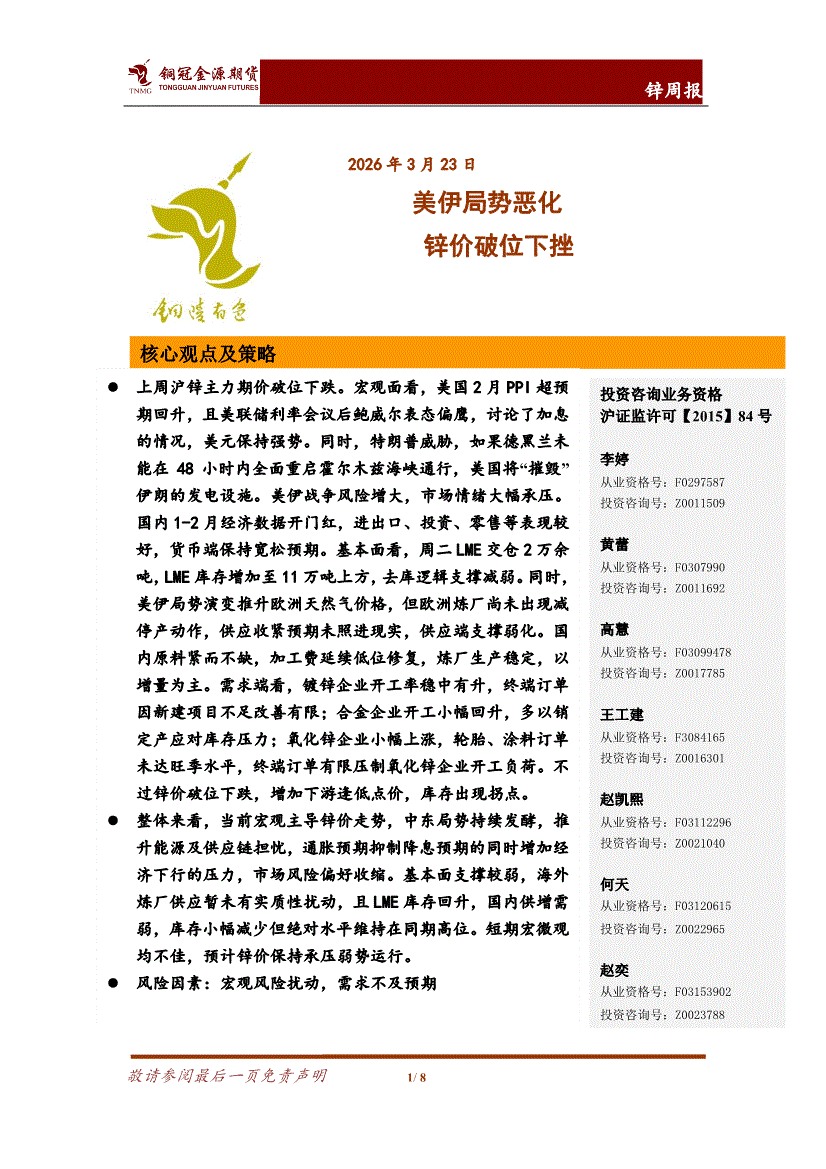 铜冠金源期货
TNMG TONGGUAN JINYUAN FUTURES

锌周报

2026 年 3 月 23 日

美伊局势恶化

锌价破位下挫

铜陵有色

核心观点及策略

● 上周沪锌主力期价破位下跌。宏观面看，美国 2 月 PPI 超预期回升，且美联储利率会议后鲍威尔表态偏鹰，讨论了加息的情况，美元保持强势。同时，特朗普威胁，如果德黑兰未能在 48 小时内全面重启霍尔木兹海峡通行，美国将“摧毁”伊朗的发电设施。美伊战争风险增大，市场情绪大幅承压。国内 1-2 月经济数据开门红，进出口、投资、零售等表现较好，货币端保持宽松预期。基本面看，周二 LME 交仓 2 万余吨，LME 库存增加至 11 万吨上方，去库逻辑支撑减弱。同时，美伊局势演变推升欧洲天然气价格，但欧洲炼厂尚未出现减停产动作，供应收紧预期未照进现实，供应端支撑弱化。国内原料紧而不缺，加工费延续低位修复，炼厂生产稳定，以增量为主。需求端看，镀锌企业开工率稳中有升，终端订单因新建项目不足改善有限；合金企业开工小幅回升，多以销定产应对库存压力；氧化锌企业小幅上涨，轮胎、涂料订单未达旺季水平，终端订单有限压制氧化锌企业开工负荷。不过锌价破位下跌，增加下游逢低点价，库存出现拐点。

● 整体来看，当前宏观主导锌价走势，中东局势持续发酵，推升能源及供应链担忧，通胀预期抑制降息预期的同时增加经济下行的压力，市场风险偏好收缩。基本面支撑较弱，海外炼厂供应暂未有实质性扰动，且 LME 库存回升，国内供增需弱，库存小幅减少但绝对水平维持在同期高位。短期宏微观均不佳，预计锌价保持承压弱势运行。

● 风险因素：宏观风险扰动，需求不及预期

投资咨询业务资格
沪证监许可【2015】84 号

李婷
从业资格号：F0297587
投资咨询号：Z0011509

黄蕾
从业资格号：F0307990
投资咨询号：Z0011692

高慧
从业资格号：F03099478
投资咨询号：Z0017785

王工建
从业资格号：F3084165
投资咨询号：Z0016301

赵凯熙
从业资格号：F03112296
投资咨询号：Z0021040

何天
从业资格号：F03120615
投资咨询号：Z0022965

赵奕
从业资格号：F03153902
投资咨询号：Z0023788

敬请参阅最后一页免责声明　1/ 8